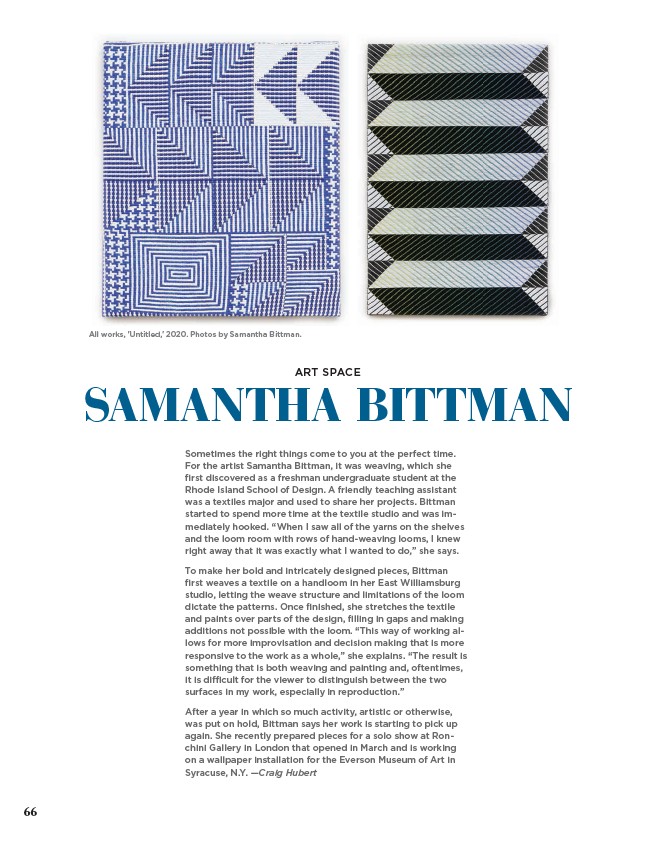 All works, 'Untitled,' 2020. Photos by Samantha Bittman.

ART SPACE

SAMANTHA BITTMAN

Sometimes the right things come to you at the perfect time. For the artist Samantha Bittman, it was weaving, which she first discovered as a freshman undergraduate student at the Rhode Island School of Design. A friendly teaching assistant was a textiles major and used to share her projects. Bittman started to spend more time at the textile studio and was immediately hooked. "When I saw all of the yarns on the shelves and the loom room with rows of hand-weaving looms, I knew right away that it was exactly what I wanted to do," she says.

To make her bold and intricately designed pieces, Bittman first weaves a textile on a handloom in her East Williamsburg studio, letting the weave structure and limitations of the loom dictate the patterns. Once finished, she stretches the textile and paints over parts of the design, filling in gaps and making additions not possible with the loom. "This way of working allows for more improvisation and decision making that is more responsive to the work as a whole," she explains. "The result is something that is both weaving and painting and, oftentimes, it is difficult for the viewer to distinguish between the two surfaces in my work, especially in reproduction."

After a year in which so much activity, artistic or otherwise, was put on hold, Bittman says her work is starting to pick up again. She recently prepared pieces for a solo show at Ronchini Gallery in London that opened in March and is working on a wallpaper installation for the Everson Museum of Art in Syracuse, N.Y. —Craig Hubert

66